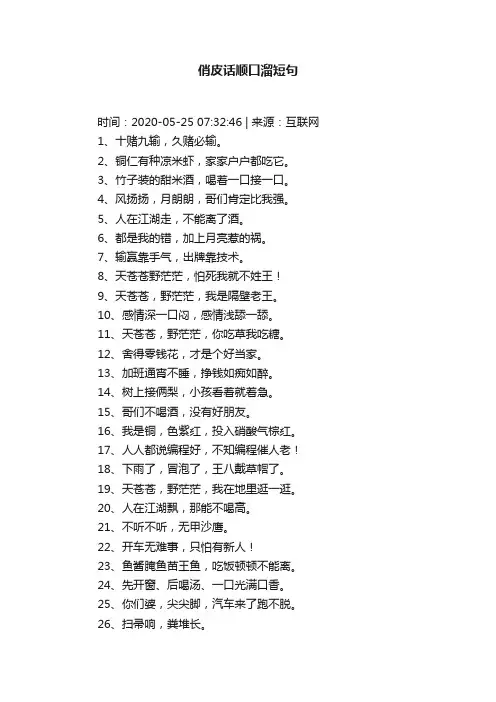 俏皮话顺口溜短句

时间：2020-05-25 07:32:46 | 来源：互联网

1、十赌九输，久赌必输。

2、铜仁有种凉米虾，家家户户都吃它。

3、竹子装的甜米酒，喝着一口接一口。

4、风扬扬，月朗朗，哥们肯定比我强。

5、人在江湖走，不能离了酒。

6、都是我的错，加上月亮惹的祸。

7、输赢靠手气，出牌靠技术。

8、天苍苍野茫茫，怕死我就不姓王！

9、天苍苍，野茫茫，我是隔壁老王。

10、感情深一口闷，感情浅舔一舔。

11、天苍苍，野茫茫，你吃草我吃糖。

12、舍得零钱花，才是个好当家。

13、加班通宵不睡，挣钱如痴如醉。

14、树上接俩梨，小孩看着就着急。

15、哥们不喝酒，没有好朋友。

16、我是铜，色紫红，投入硝酸气棕红。

17、人人都说编程好，不知编程催人老！

18、下雨了，冒泡了，王八戴草帽了。

19、天苍苍，野茫茫，我在地里逛一逛。

20、人在江湖飘，那能不喝高。

21、不听不听，无甲沙鹰。

22、开车无难事，只怕有新人！

23、鱼酱腌鱼苗王鱼，吃饭顿顿不能离。

24、先开窗、后喝汤、一口光满口香。

25、你们婆，尖尖脚，汽车来了跑不脱。

26、扫帚响，粪堆长。